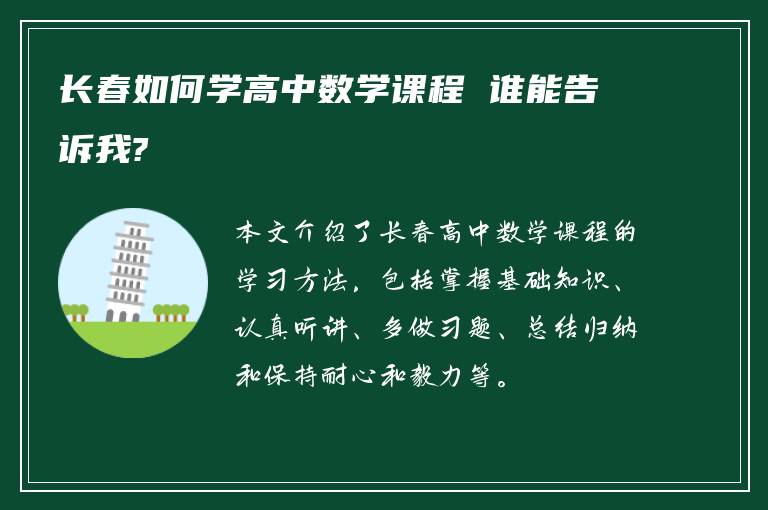 长春如何学高中数学课程 谁能告诉我?

本文介绍了长春高中数学课程的学习方法，包括掌握基础知识、认真听讲、多做习题、总结归纳和保持耐心和毅力等。